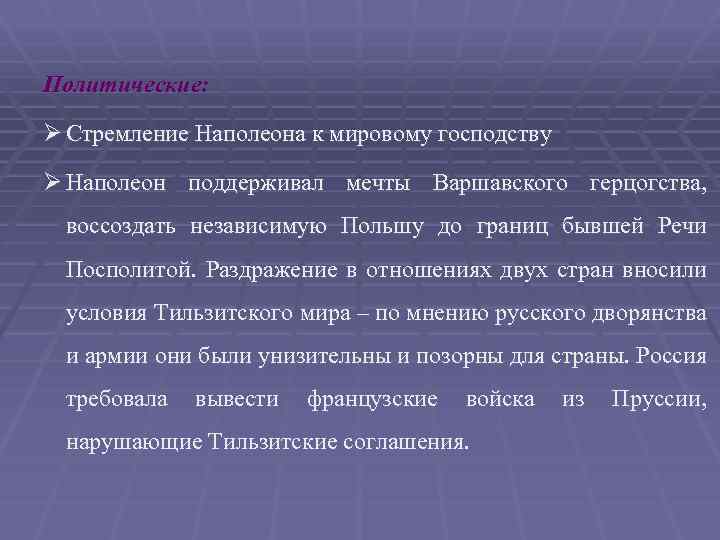 Политические:

➢ Стремление Наполеона к мировому господству

➢ Наполеон поддерживал мечты Варшавского герцогства, воссоздать независимую Польшу до границ бывшей Речи Посполитой. Раздражение в отношениях двух стран вносили условия Тильзитского мира – по мнению русского дворянства и армии они были унизительны и позорны для страны. Россия требовала вывести французские войска из Пруссии, нарушающие Тильзитские соглашения.